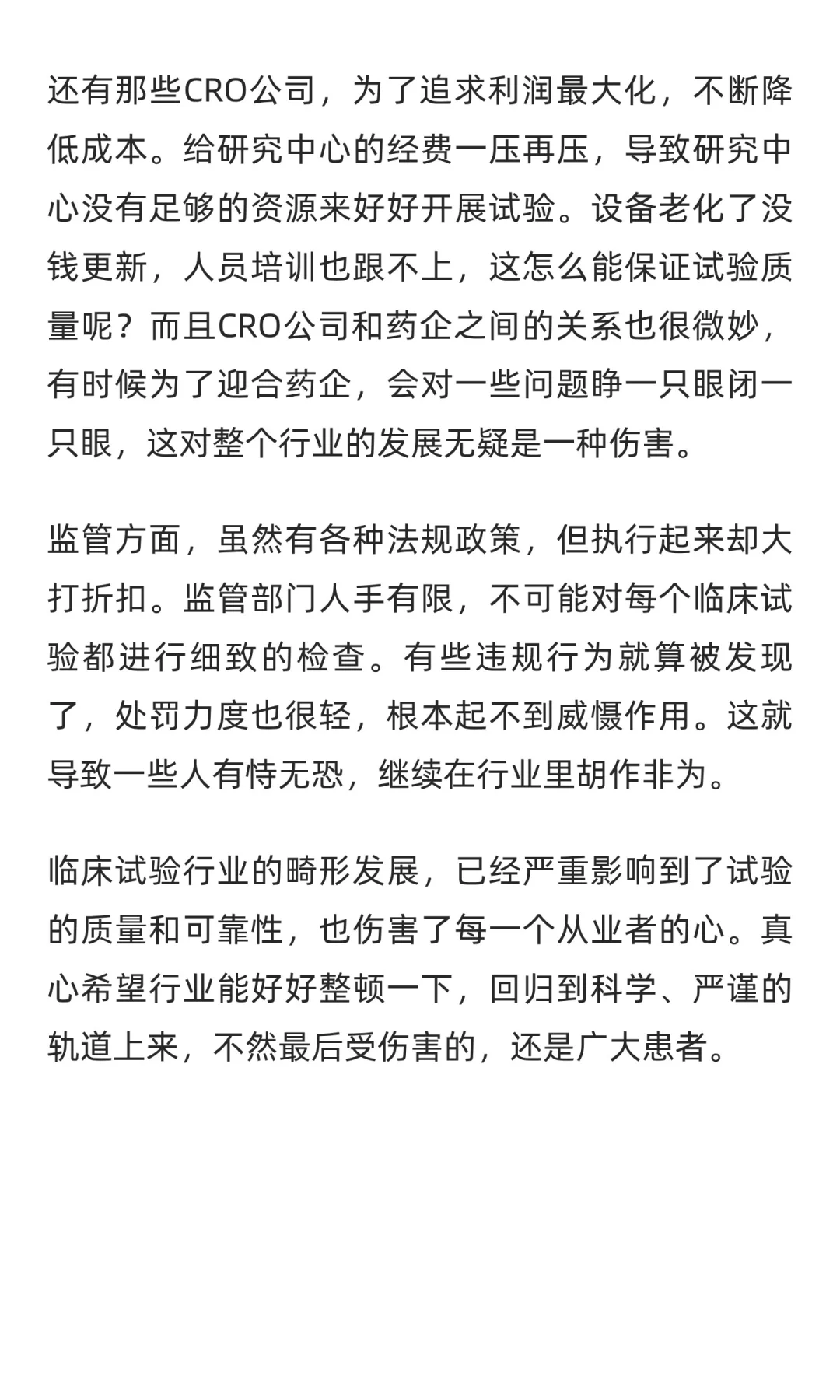 还有那些CRO公司，为了追求利润最大化，不断降低成本。给研究中心的经费一压再压，导致研究中心没有足够的资源来好好开展试验。设备老化了没钱更新，人员培训也跟不上，这怎么能保证试验质量呢？而且CRO公司和药企之间的关系也很微妙，有时候为了迎合药企，会对一些问题睁一只眼闭一只眼，这对整个行业的发展无疑是一种伤害。

监管方面，虽然有各种法规政策，但执行起来却大打折扣。监管部门人手有限，不可能对每个临床试验都进行细致的检查。有些违规行为就算被发现了，处罚力度也很轻，根本起不到威慑作用。这就导致一些人有恃无恐，继续在行业里胡作非为。

临床试验行业的畸形发展，已经严重影响到了试验的质量和可靠性，也伤害了每一个从业者的心。真心希望行业能好好整顿一下，回归到科学、严谨的轨道上来，不然最后受伤害的，还是广大患者。